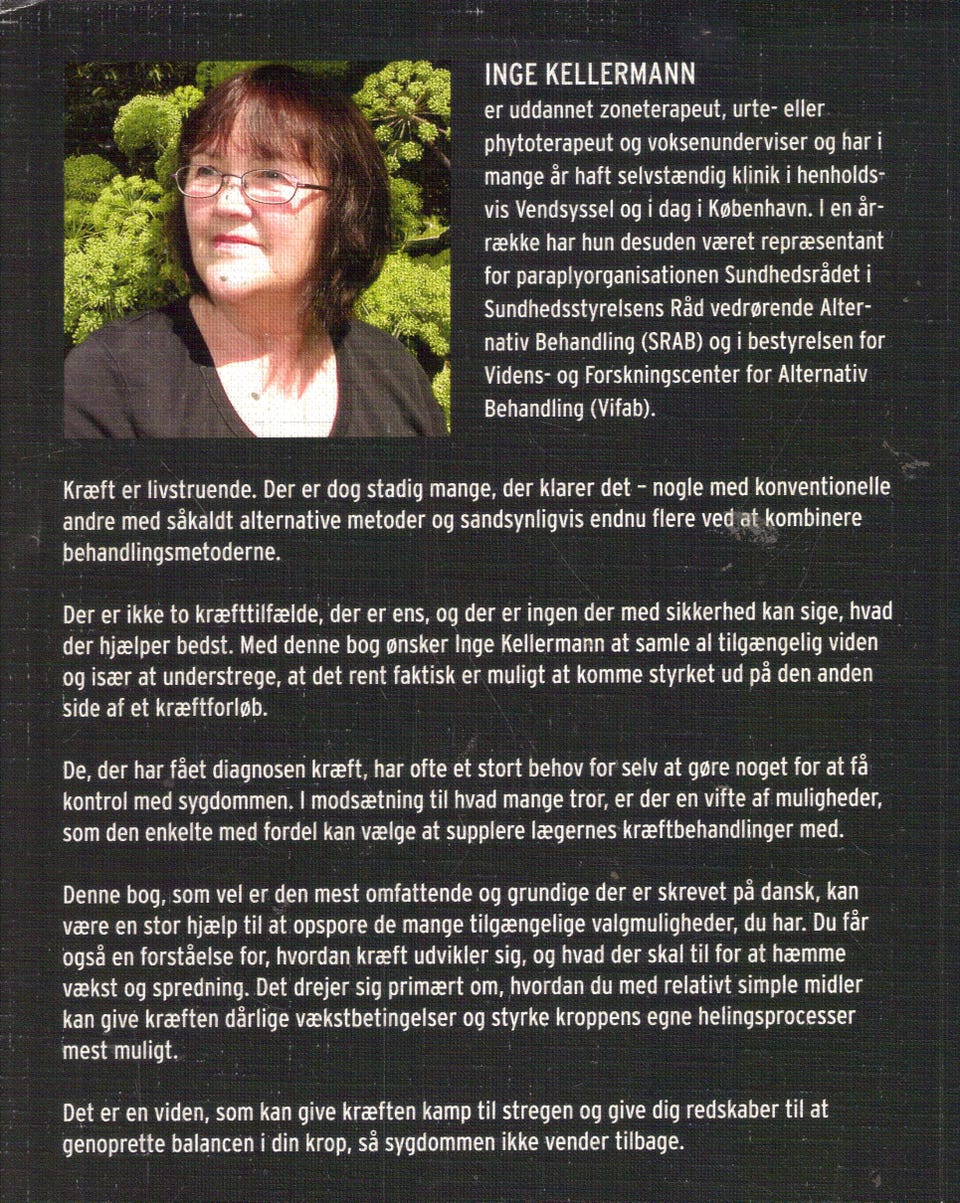 INGE KELLERMANN
er uddannet zoneterapeut, urte- eller phytoterapeut og voksenunderviser og har i mange år haft selvstændig klinik i henholdsvis Vendsyssel og i dag i København. I en årrække har hun desuden været repræsentant for paraplyorganisationen Sundhedsrådet i Sundhedsstyrelsens Råd vedrørende Alternativ Behandling (SRAB) og i bestyrelsen for Videns- og Forskningscenter for Alternativ Behandling (Vifab).

Kræft er livstruende. Der er dog stadig mange, der klarer det – nogle med konventionelle andre med såkaldt alternative metoder og sandsynligvis endnu flere ved at kombinere behandlingsmetoderne.

Der er ikke to kræfttilfælde, der er ens, og der er ingen der med sikkerhed kan sige, hvad der hjælper bedst. Med denne bog ønsker Inge Kellermann at samle al tilgængelig viden og især at understrege, at det rent faktisk er muligt at komme styrket ud på den anden side af et kræftforløb.

De, der har fået diagnosen kræft, har ofte et stort behov for selv at gøre noget for at få kontrol med sygdommen. I modsætning til hvad mange tror, er der en vifte af muligheder, som den enkelte med fordel kan vælge at supplere lægernes kræftbehandlinger med.

Denne bog, som vel er den mest omfattende og grundige der er skrevet på dansk, kan være en stor hjælp til at opspore de mange tilgængelige valgmuligheder, du har. Du får også en forståelse for, hvordan kræft udvikler sig, og hvad der skal til for at hæmme vækst og spredning. Det drejer sig primært om, hvordan du med relativt simple midler kan give kræften dårlige vækstbetingelser og styrke kroppens egne helingsprocesser mest muligt.

Det er en viden, som kan give kræften kamp til stregen og give dig redskaber til at genoprette balancen i din krop, så sygdommen ikke vender tilbage.